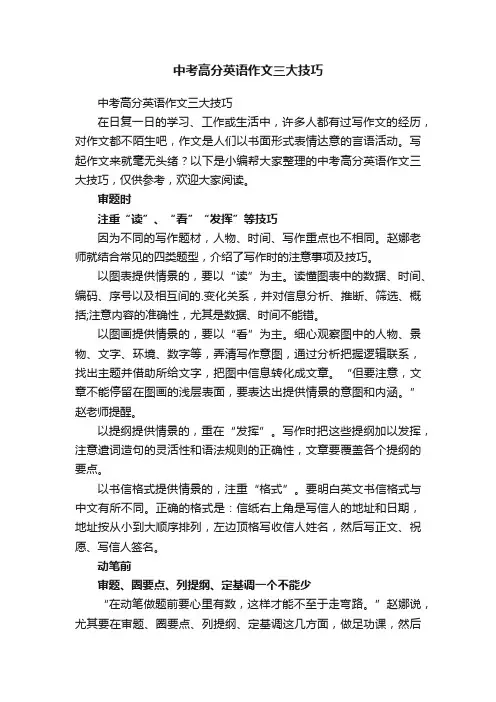 中考高分英语作文三大技巧

中考高分英语作文三大技巧

在日复一日的学习、工作或生活中，许多人都有过写作文的经历，对作文都不陌生吧，作文是人们以书面形式表情达意的言语活动。写起作文来就毫无头绪？以下是小编帮大家整理的中考高分英语作文三大技巧，仅供参考，欢迎大家阅读。

审题时

注重“读”、“看”“发挥”等技巧

因为不同的写作题材，人物、时间、写作重点也不相同。赵娜老师就结合常见的四类题型，介绍了写作时的注意事项及技巧。

以图表提供情景的，要以“读”为主。读懂图表中的数据、时间、编码、序号以及相互间的.变化关系，并对信息分析、推断、筛选、概括;注意内容的准确性，尤其是数据、时间不能错。

以图画提供情景的，要以“看”为主。细心观察图中的人物、景物、文字、环境、数字等，弄清写作意图，通过分析把握逻辑联系，找出主题并借助所给文字，把图中信息转化成文章。“但要注意，文章不能停留在图画的浅层表面，要表达出提供情景的意图和内涵。”赵老师提醒。

以提纲提供情景的，重在“发挥”。写作时把这些提纲加以发挥，注意遣词造句的灵活性和语法规则的正确性，文章要覆盖各个提纲的要点。

以书信格式提供情景的，注重“格式”。要明白英文书信格式与中文有所不同。正确的格式是：信纸右上角是写信人的地址和日期，地址按从小到大顺序排列，左边顶格写收信人姓名，然后写正文、祝愿、写信人签名。

动笔前

审题、圈要点、列提纲、定基调一个不能少

“在动笔做题前要心里有数，这样才能不至于走弯路。”赵娜说，尤其要在审题、圈要点、列提纲、定基调这几方面，做足功课，然后